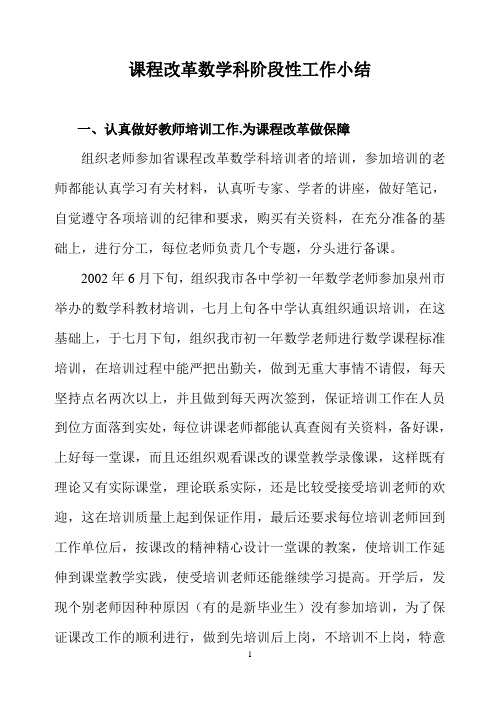 课程改革数学科阶段性工作小结

一、认真做好教师培训工作,为课程改革做保障

组织老师参加省课程改革数学科培训者的培训，参加培训的老师都能认真学习有关材料，认真听专家、学者的讲座，做好笔记，自觉遵守各项培训的纪律和要求，购买有关资料，在充分准备的基础上，进行分工，每位老师负责几个专题，分头进行备课。

2002 年 6 月下旬，组织我市各中学初一年数学老师参加泉州市举办的数学科教材培训，七月上旬各中学认真组织通识培训，在这基础上，于七月下旬，组织我市初一年数学老师进行数学课程标准培训，在培训过程中能严把出勤关，做到无重大事情不请假，每天坚持点名两次以上，并且做到每天两次签到，保证培训工作在人员到位方面落到实处，每位讲课老师都能认真查阅有关资料，备好课，上好每一堂课，而且还组织观看课改的课堂教学录像课，这样既有理论又有实际课堂，理论联系实际，还是比较受接受培训老师的欢迎，这在培训质量上起到保证作用，最后还要求每位培训老师回到工作单位后，按课改的精神精心设计一堂课的教案，使培训工作延伸到课堂教学实践，使受培训老师还能继续学习提高。开学后，发现个别老师因种种原因（有的是新毕业生）没有参加培训，为了保证课改工作的顺利进行，做到先培训后上岗，不培训不上岗，特意

1